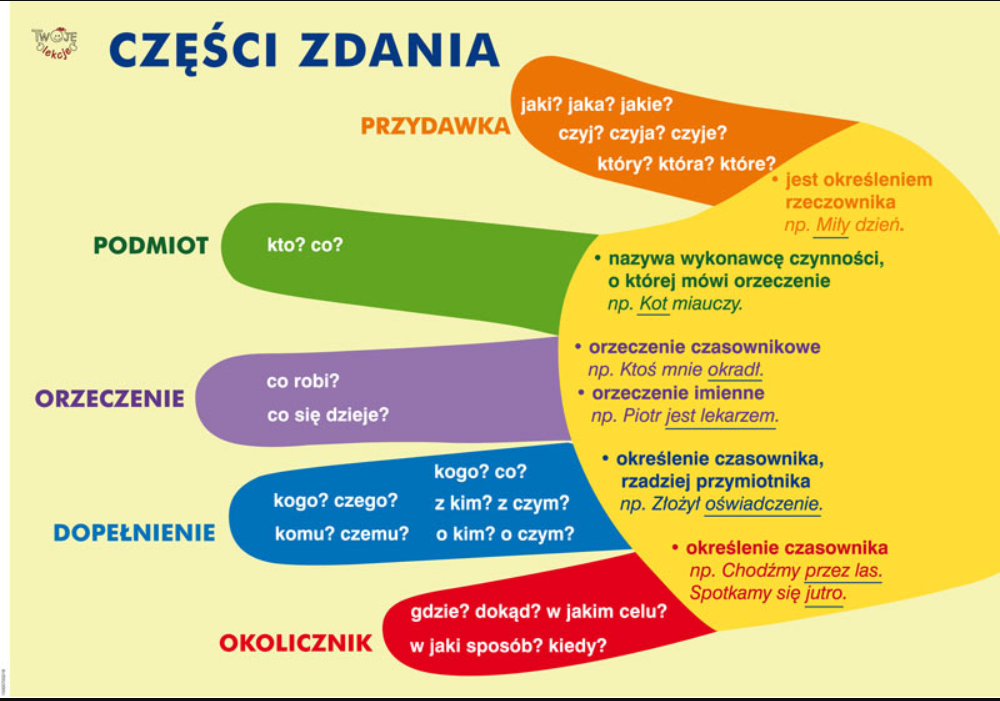 TWOJE lekcje

CZĘŚCI ZDANIA

PRZYDAWKA
jaki? jaka? jakie?
czyj? czyja? czyje?
który? która? które?
• jest określeniem rzeczownika
np. Miły dzień.

PODMIOT
kto? co?
• nazywa wykonawcę czynności, o której mówi orzeczenie
np. Kot miauczy.

ORZECZENIE
co robi?
co się dzieje?
• orzeczenie czasownikowe
np. Ktoś mnie okradł.
• orzeczenie imienne
np. Piotr jest lekarzem.

DOPEŁNIENIE
kogo? czego?
komu? czemu?
kogo? co?
z kim? z czym?
o kim? o czym?
• określenie czasownika, rzadziej przymiotnika
np. Złożył oświadczenie.

OKOLICZNIK
gdzie? dokąd? w jakim celu?
w jaki sposób? kiedy?
• określenie czasownika
np. Chodźmy przez las.
Spotkamy się jutro.